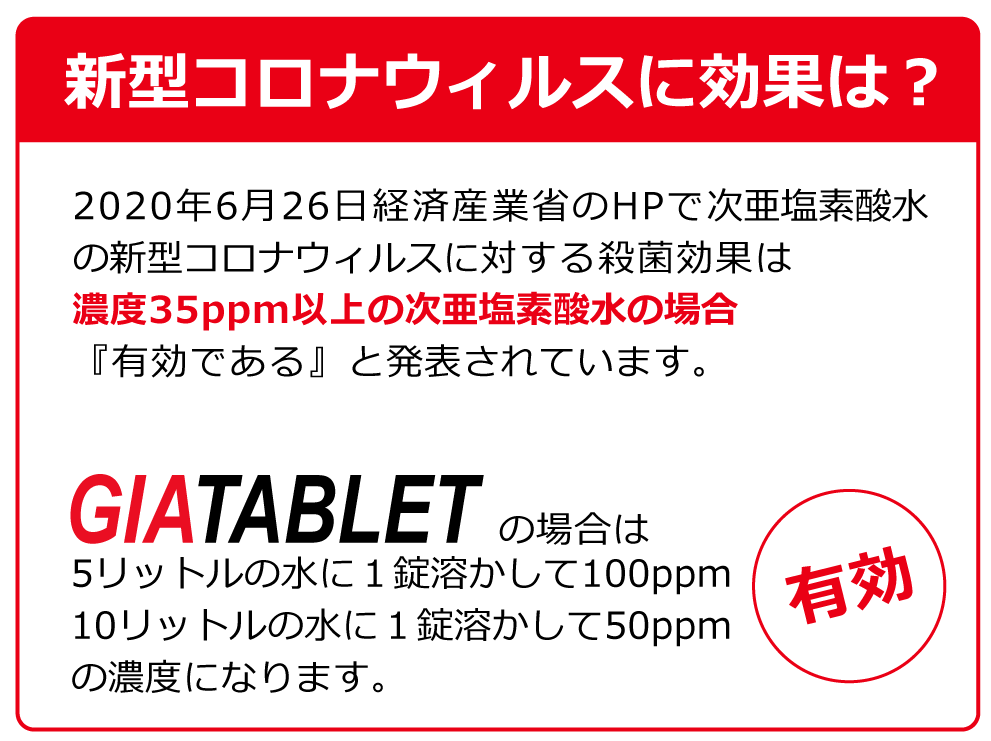 新型コロナウィルスに効果は？

2020年6月26日経済産業省のHPで次亜塩素酸水の新型コロナウィルスに対する殺菌効果は
濃度35ppm以上の次亜塩素酸水の場合
『有効である』と発表されています。

GIATABLET の場合は
5リットルの水に１錠溶かして100ppm
10リットルの水に１錠溶かして50ppm
の濃度になります。

有効